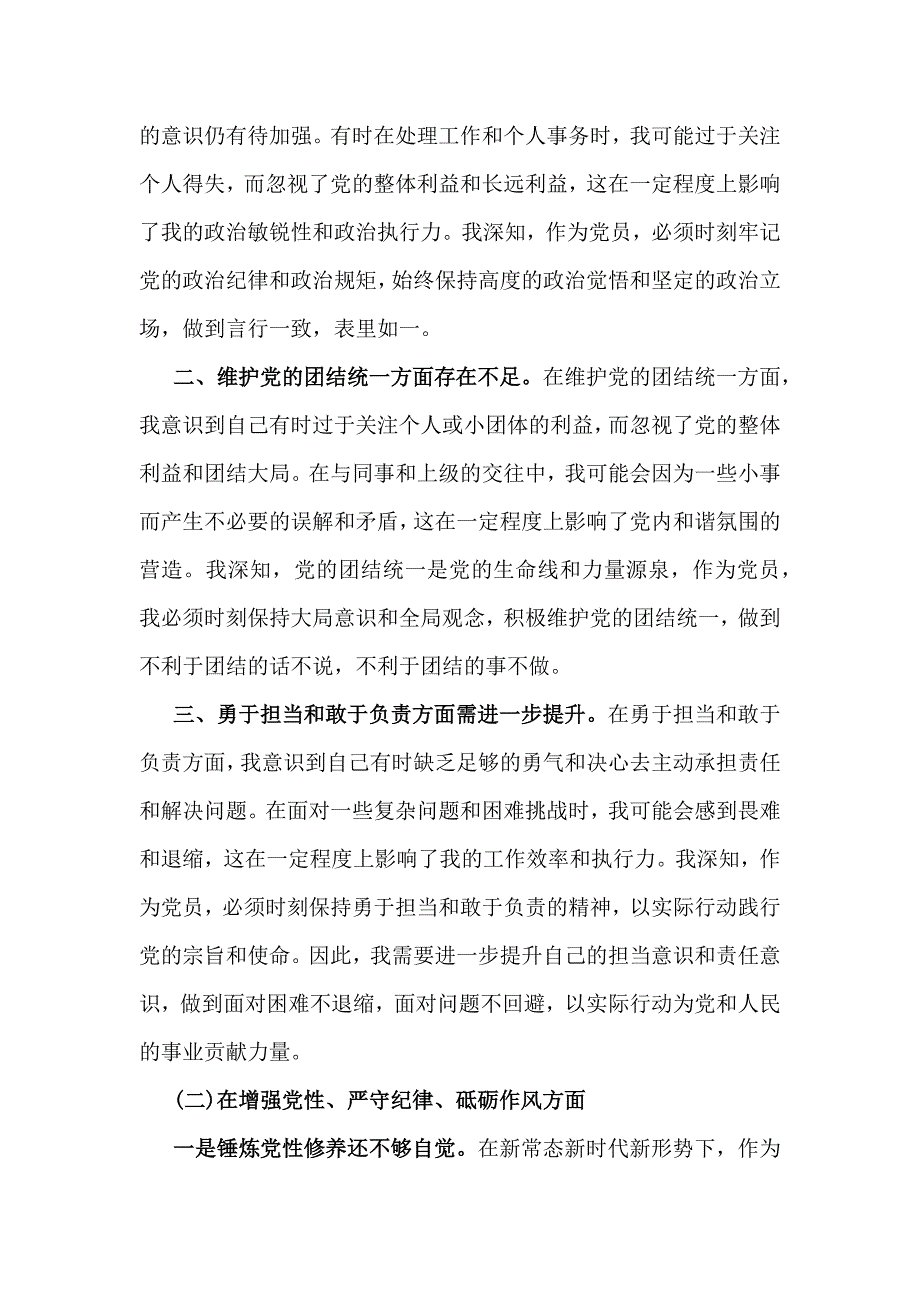 的意识仍有待加强。有时在处理工作和个人事务时，我可能过于关注个人得失，而忽视了党的整体利益和长远利益，这在一定程度上影响了我的政治敏锐性和政治执行力。我深知，作为党员，必须时刻牢记党的政治纪律和政治规矩，始终保持高度的政治觉悟和坚定的政治立场，做到言行一致，表里如一。

二、维护党的团结统一方面存在不足。在维护党的团结统一方面，我意识到自己有时过于关注个人或小团体的利益，而忽视了党的整体利益和团结大局。在与同事和上级的交往中，我可能会因为一些小事而产生不必要的误解和矛盾，这在一定程度上影响了党内和谐氛围的营造。我深知，党的团结统一是党的生命线和力量源泉，作为党员，我必须时刻保持大局意识和全局观念，积极维护党的团结统一，做到不利于团结的话不说，不利于团结的事不做。

三、勇于担当和敢于负责方面需进一步提升。在勇于担当和敢于负责方面，我意识到自己有时缺乏足够的勇气和决心去主动承担责任和解决问题。在面对一些复杂问题和困难挑战时，我可能会感到畏难和退缩，这在一定程度上影响了我的工作效率和执行力。我深知，作为党员，必须时刻保持勇于担当和敢于负责的精神，以实际行动践行党的宗旨和使命。因此，我需要进一步提升自己的担当意识和责任意识，做到面对困难不退缩，面对问题不回避，以实际行动为党和人民的事业贡献力量。

(二)在增强党性、严守纪律、砥砺作风方面

一是锤炼党性修养还不够自觉。在新常态新时代新形势下，作为